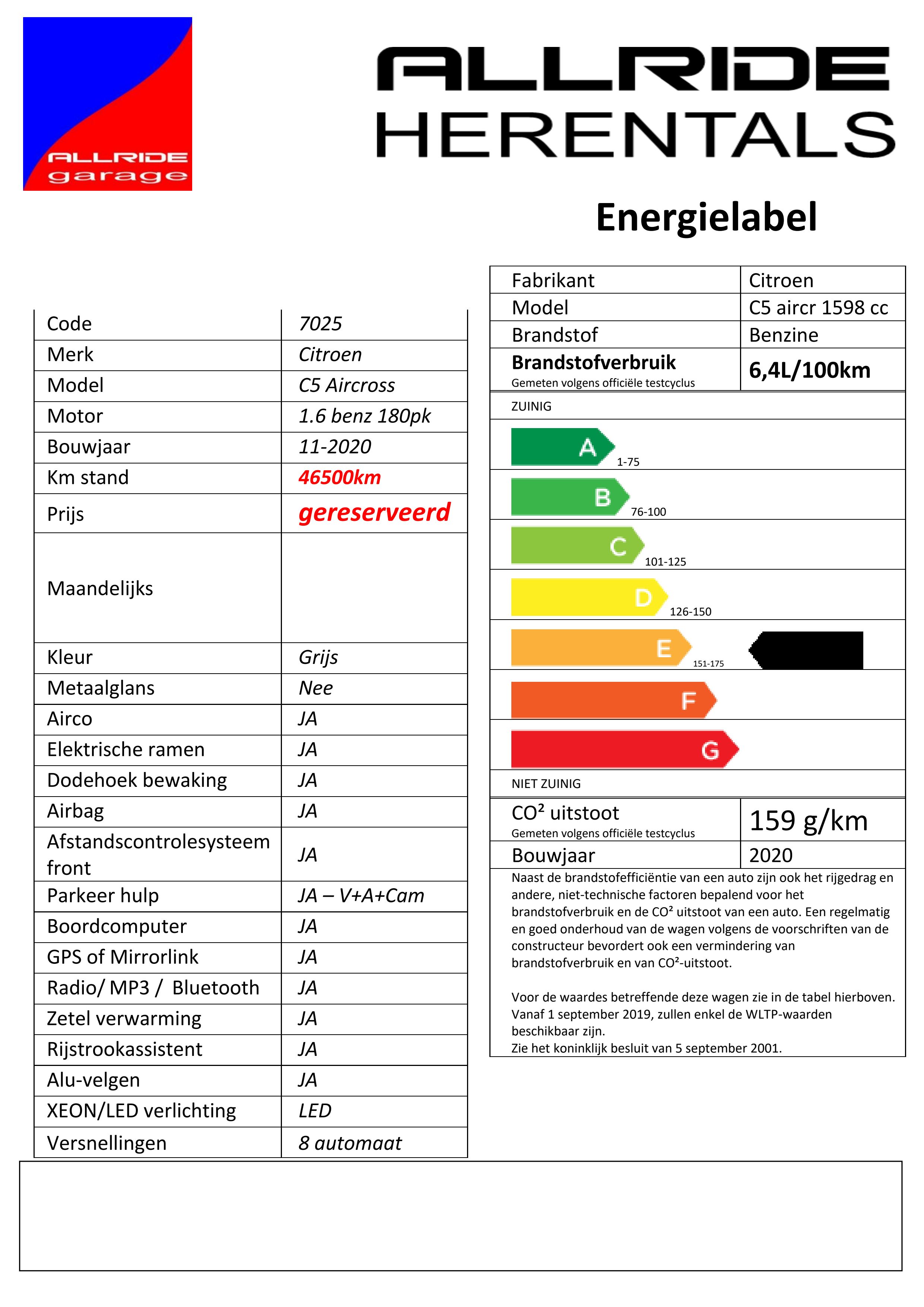 ALLRIDE
garage

ALLRIDE
HERENTALS

Energielabel

| Code | 7025 |
|---|---|
| Merk | Citroen |
| Model | C5 Aircross |
| Motor | 1.6 benz 180pk |
| Bouwjaar | 11-2020 |
| Km stand | 46500km |
| Prijs | gereserveerd |
| Maandelijks | |
| Kleur | Grijs |
| Metaalglans | Nee |
| Airco | JA |
| Elektrische ramen | JA |
| Dodehoek bewaking | JA |
| Airbag | JA |
| Afstandscontrolesysteem front | JA |
| Parkeer hulp | JA – V+A+Cam |
| Boordcomputer | JA |
| GPS of Mirrorlink | JA |
| Radio/ MP3 / Bluetooth | JA |
| Zetel verwarming | JA |
| Rijstrookassistent | JA |
| Alu-velgen | JA |
| XEON/LED verlichting | LED |
| Versnellingen | 8 automaat |

| Fabrikant | Citroen |
|---|---|
| Model | C5 aircr 1598 cc |
| Brandstof | Benzine |
| Brandstofverbruik Gemeten volgens officiële testcyclus | 6,4L/100km |

ZUINIG
A 1-75
B 76-100
C 101-125
D 126-150
E 151-175
F
G
NIET ZUINIG

| CO² uitstoot Gemeten volgens officiële testcyclus | 159 g/km |
|---|---|
| Bouwjaar | 2020 |

Naast de brandstofefficiëntie van een auto zijn ook het rijgedrag en andere, niet-technische factoren bepalend voor het brandstofverbruik en de CO² uitstoot van een auto. Een regelmatig en goed onderhoud van de wagen volgens de voorschriften van de constructeur bevordert ook een vermindering van brandstofverbruik en van CO²-uitstoot.

Voor de waardes betreffende deze wagen zie in de tabel hierboven. Vanaf 1 september 2019, zullen enkel de WLTP-waarden beschikbaar zijn.
Zie het koninklijk besluit van 5 september 2001.